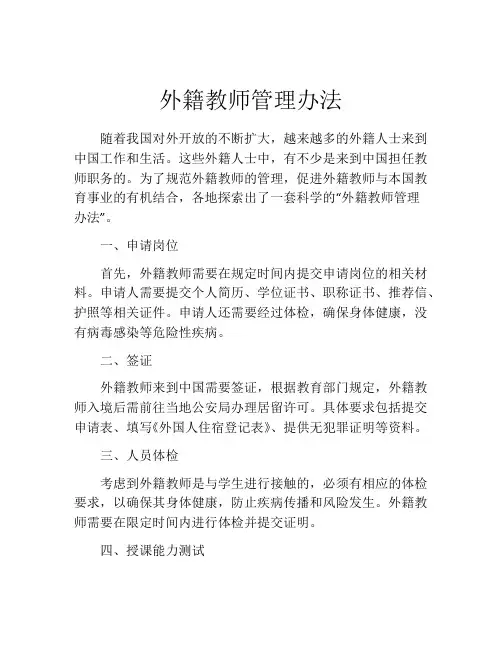 外籍教师管理办法

随着我国对外开放的不断扩大，越来越多的外籍人士来到中国工作和生活。这些外籍人士中，有不少是来到中国担任教师职务的。为了规范外籍教师的管理，促进外籍教师与本国教育事业的有机结合，各地探索出了一套科学的“外籍教师管理办法”。

一、申请岗位

首先，外籍教师需要在规定时间内提交申请岗位的相关材料。申请人需要提交个人简历、学位证书、职称证书、推荐信、护照等相关证件。申请人还需要经过体检，确保身体健康，没有病毒感染等危险性疾病。

二、签证

外籍教师来到中国需要签证，根据教育部门规定，外籍教师入境后需前往当地公安局办理居留许可。具体要求包括提交申请表、填写《外国人住宿登记表》、提供无犯罪证明等资料。

三、人员体检

考虑到外籍教师是与学生进行接触的，必须有相应的体检要求，以确保其身体健康，防止疾病传播和风险发生。外籍教师需要在限定时间内进行体检并提交证明。

四、授课能力测试